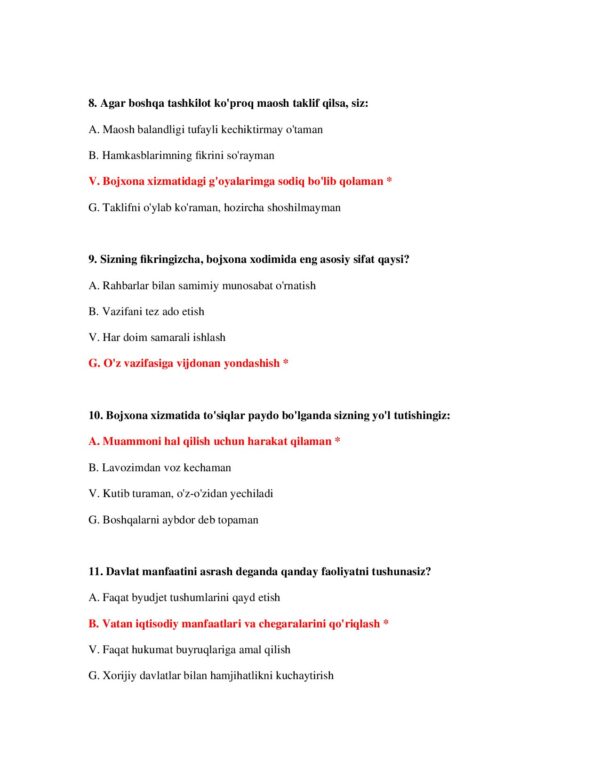 8. Agar boshqa tashkilot ko'proq maosh taklif qilsa, siz:

A. Maosh balandligi tufayli kechiktirmay o'taman

B. Hamkasblarimning fikrini so'rayman

V. Bojxona xizmatidagi g'oyalarimga sodiq bo'lib qolaman *

G. Taklifni o'ylab ko'raman, hozircha shoshilmayman

9. Sizning fikringizcha, bojxona xodimida eng asosiy sifat qaysi?

A. Rahbarlar bilan samimiy munosabat o'rnatish

B. Vazifani tez ado etish

V. Har doim samarali ishlash

G. O'z vazifasiga vijdonan yondashish *

10. Bojxona xizmatida to'siqlar paydo bo'lganda sizning yo'l tutishingiz:

A. Muammoni hal qilish uchun harakat qilaman *

B. Lavozimdan voz kechaman

V. Kutib turaman, o'z-o'zidan yechiladi

G. Boshqalarni aybdor deb topaman

11. Davlat manfaatini asrash deganda qanday faoliyatni tushunasiz?

A. Faqat byudjet tushumlarini qayd etish

B. Vatan iqtisodiy manfaatlari va chegaralarini qo'riqlash *

V. Faqat hukumat buyruqlariga amal qilish

G. Xorijiy davlatlar bilan hamjihatlikni kuchaytirish